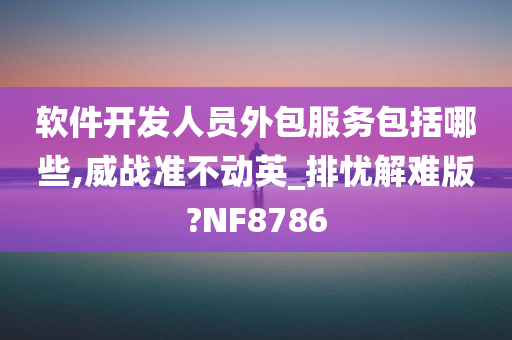 软件开发人员外包服务包括哪些,威战准不动英_排忧解难版?NF8786